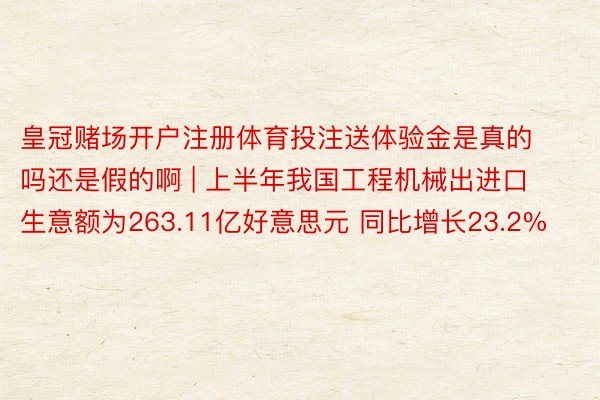 皇冠赌场开户注册体育投注送体验金是真的吗还是假的啊 | 上半年我国工程机械出进口生意额为263.11亿好意思元 同比增长23.2%